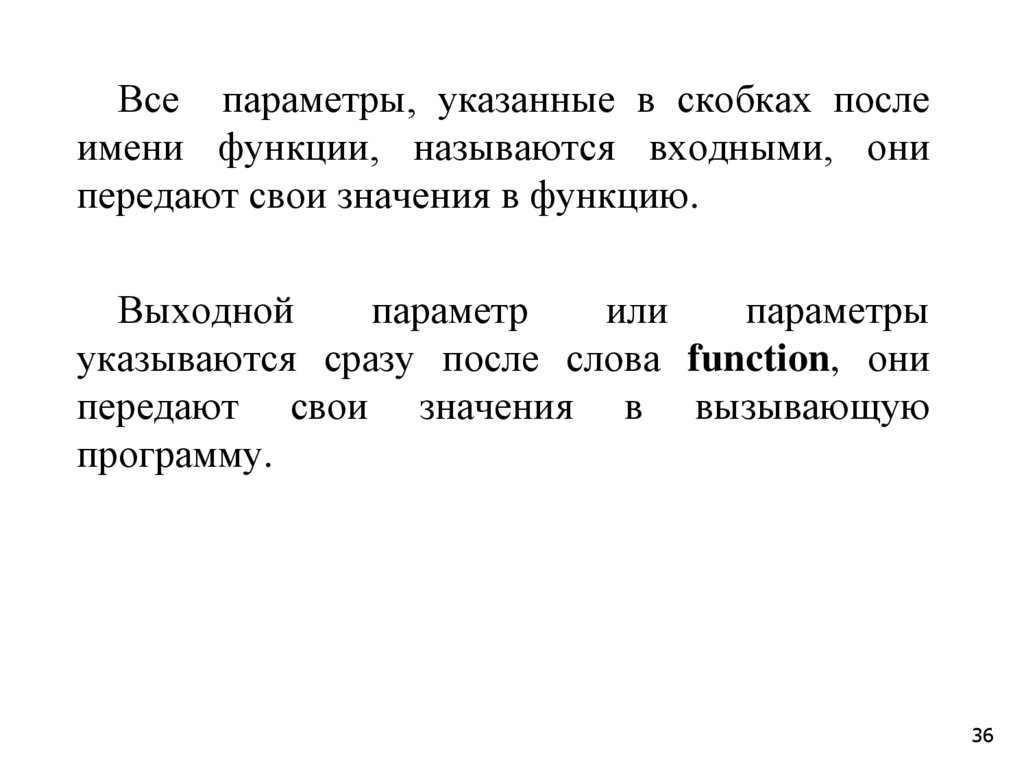 Все параметры, указанные в скобках после имени функции, называются входными, они передают свои значения в функцию.

Выходной параметр или параметры указываются сразу после слова function, они передают свои значения в вызывающую программу.

36